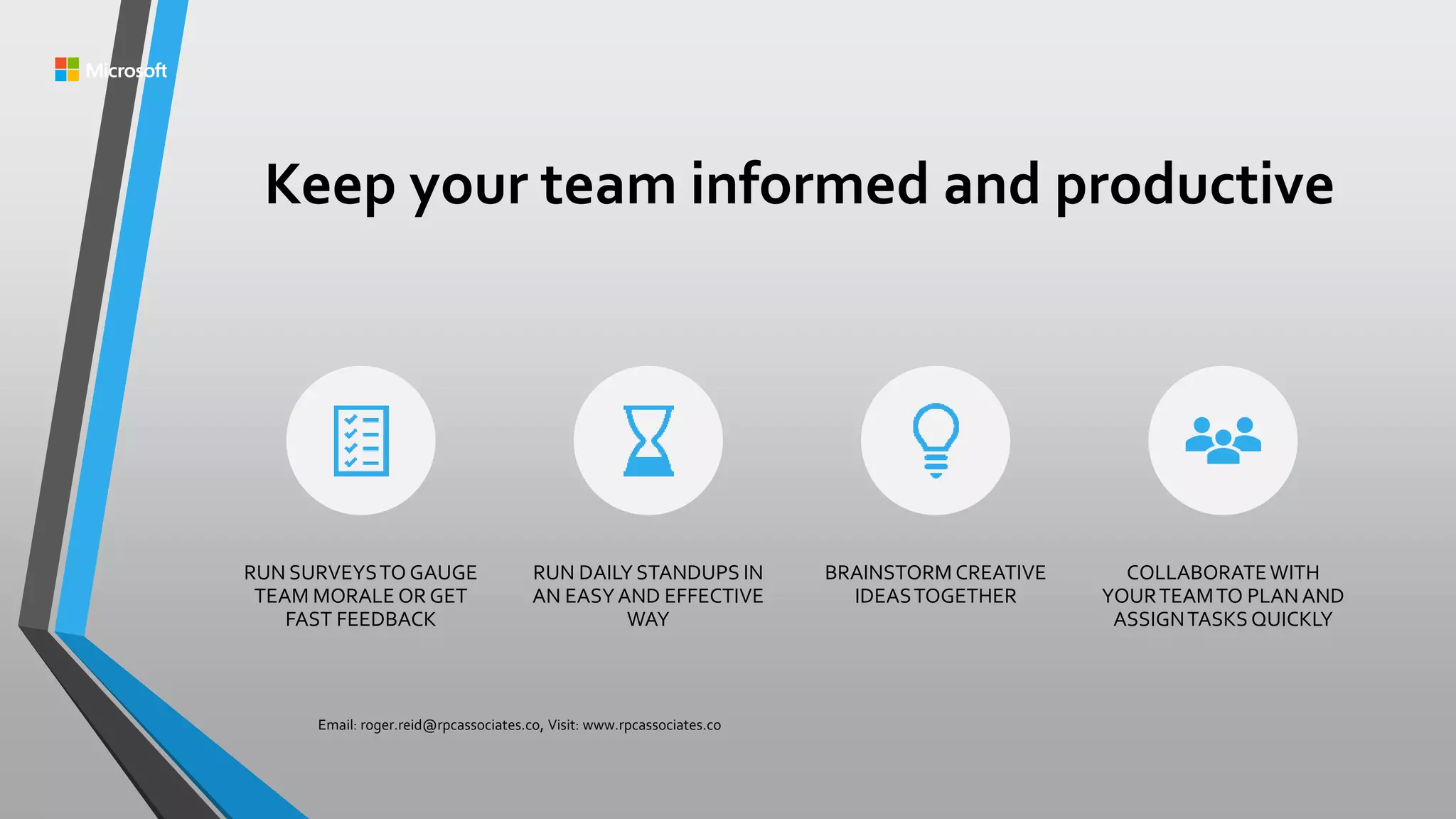 Microsoft

Keep your team informed and productive

RUN SURVEYS TO GAUGE TEAM MORALE OR GET FAST FEEDBACK

RUN DAILY STANDUPS IN AN EASY AND EFFECTIVE WAY

BRAINSTORM CREATIVE IDEAS TOGETHER

COLLABORATE WITH YOUR TEAM TO PLAN AND ASSIGN TASKS QUICKLY

Email: roger.reid@rpcassociates.co, Visit: www.rpcassociates.co